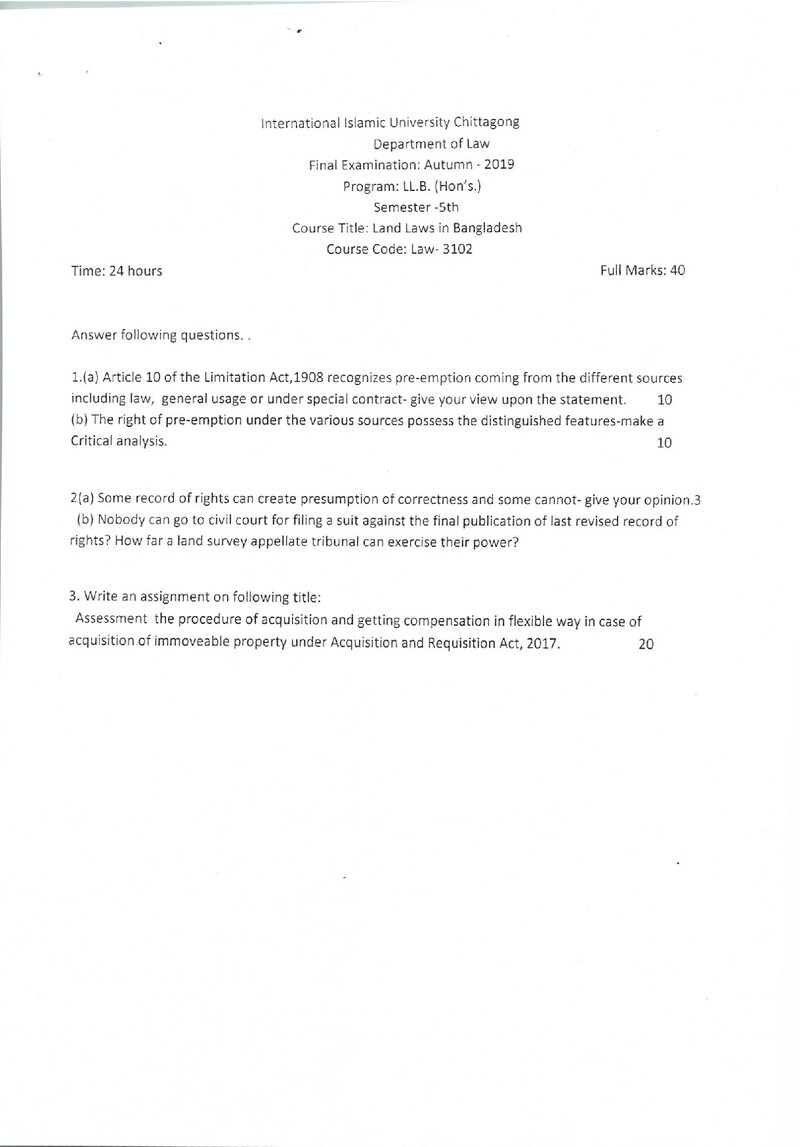 International Islamic University Chittagong
Department of Law
Final Examination: Autumn - 2019
Program: LL.B. (Hon's.)
Semester -5th
Course Title: Land Laws in Bangladesh
Course Code: Law- 3102

Time: 24 hours Full Marks: 40

Answer following questions. .

1.(a) Article 10 of the Limitation Act,1908 recognizes pre-emption coming from the different sources including law, general usage or under special contract- give your view upon the statement. 10
(b) The right of pre-emption under the various sources possess the distinguished features-make a Critical analysis. 10

2(a) Some record of rights can create presumption of correctness and some cannot- give your opinion.3
(b) Nobody can go to civil court for filing a suit against the final publication of last revised record of rights? How far a land survey appellate tribunal can exercise their power?

3. Write an assignment on following title:
Assessment the procedure of acquisition and getting compensation in flexible way in case of acquisition of immoveable property under Acquisition and Requisition Act, 2017. 20